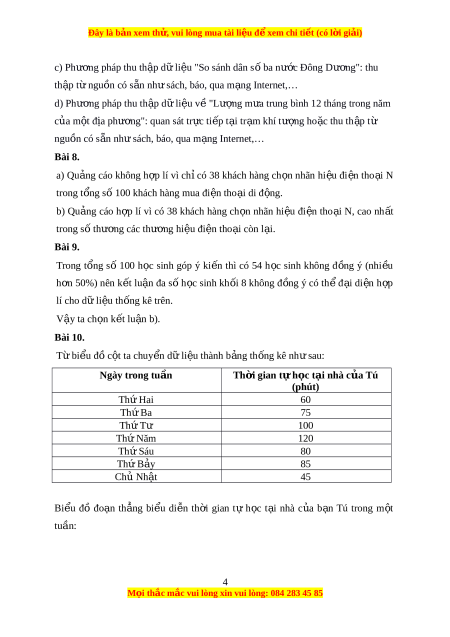 Đây là bản xem thử, vui lòng mua tài liệu để xem chi tiết (có lời giải)

c) Phương pháp thu thập dữ liệu "So sánh dân số ba nước Đông Dương": thu thập từ nguồn có sẵn như sách, báo, qua mạng Internet,…

d) Phương pháp thu thập dữ liệu về "Lượng mưa trung bình 12 tháng trong năm của một địa phương": quan sát trực tiếp tại trạm khí tượng hoặc thu thập từ nguồn có sẵn như sách, báo, qua mạng Internet,…

Bài 8.

a) Quảng cáo không hợp lí vì chỉ có 38 khách hàng chọn nhãn hiệu điện thoại N trong tổng số 100 khách hàng mua điện thoại di động.

b) Quảng cáo hợp lí vì có 38 khách hàng chọn nhãn hiệu điện thoại N, cao nhất trong số thương các thương hiệu điện thoại còn lại.

Bài 9.

Trong tổng số 100 học sinh góp ý kiến thì có 54 học sinh không đồng ý (nhiều hơn 50%) nên kết luận đa số học sinh khối 8 không đồng ý có thể đại diện hợp lí cho dữ liệu thống kê trên.

Vậy ta chọn kết luận b).

Bài 10.

Từ biểu đồ cột ta chuyển dữ liệu thành bảng thống kê như sau:

| Ngày trong tuần | Thời gian tự học tại nhà của Tú (phút) |
|---|---|
| Thứ Hai | 60 |
| Thứ Ba | 75 |
| Thứ Tư | 100 |
| Thứ Năm | 120 |
| Thứ Sáu | 80 |
| Thứ Bảy | 85 |
| Chủ Nhật | 45 |

Biểu đồ đoạn thẳng biểu diễn thời gian tự học tại nhà của bạn Tú trong một tuần:

4

Mọi thắc mắc vui lòng xin vui lòng: 084 283 45 85